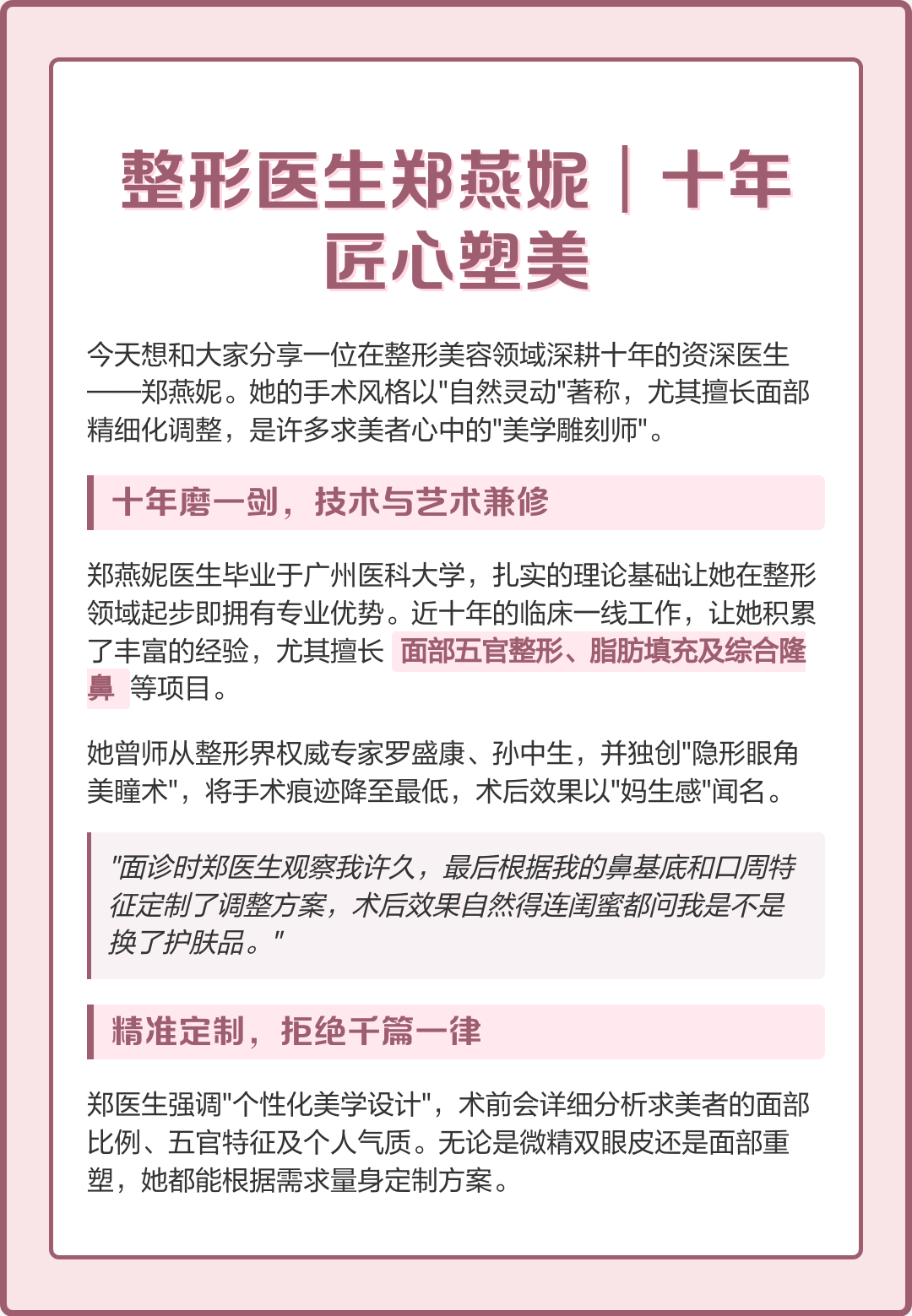 整形医生郑燕妮｜十年匠心塑美

今天想和大家分享一位在整形美容领域深耕十年的资深医生——郑燕妮。她的手术风格以"自然灵动"著称，尤其擅长面部精细化调整，是许多求美者心中的"美学雕刻师"。

十年磨一剑，技术与艺术兼修

郑燕妮医生毕业于广州医科大学，扎实的理论基础让她在整形领域起步即拥有专业优势。近十年的临床一线工作，让她积累了丰富的经验，尤其擅长 面部五官整形、脂肪填充及综合隆鼻 等项目。

她曾师从整形界权威专家罗盛康、孙中生，并独创"隐形眼角美瞳术"，将手术痕迹降至最低，术后效果以"妈生感"闻名。

"面诊时郑医生观察我许久，最后根据我的鼻基底和口周特征定制了调整方案，术后效果自然得连闺蜜都问我是不是换了护肤品。"

精准定制，拒绝千篇一律

郑医生强调"个性化美学设计"，术前会详细分析求美者的面部比例、五官特征及个人气质。无论是微精双眼皮还是面部重塑，她都能根据需求量身定制方案。